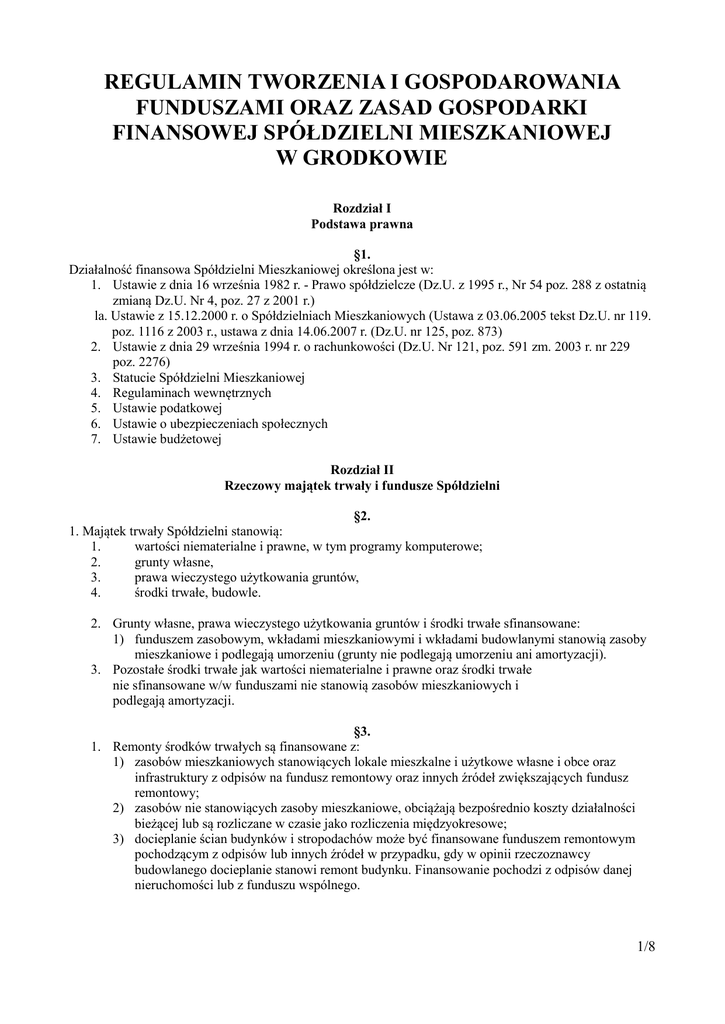 REGULAMIN TWORZENIA I GOSPODAROWANIA FUNDUSZAMI ORAZ ZASAD GOSPODARKI FINANSOWEJ SPÓŁDZIELNI MIESZKANIOWEJ W GRODKOWIE

Rozdział I
Podstawa prawna

§1.
Działalność finansowa Spółdzielni Mieszkaniowej określona jest w:
1. Ustawie z dnia 16 września 1982 r. - Prawo spółdzielcze (Dz.U. z 1995 r., Nr 54 poz. 288 z ostatnią zmianą Dz.U. Nr 4, poz. 27 z 2001 r.)
la. Ustawie z 15.12.2000 r. o Spółdzielniach Mieszkaniowych (Ustawa z 03.06.2005 tekst Dz.U. nr 119. poz. 1116 z 2003 r., ustawa z dnia 14.06.2007 r. (Dz.U. nr 125, poz. 873)
2. Ustawie z dnia 29 września 1994 r. o rachunkowości (Dz.U. Nr 121, poz. 591 zm. 2003 r. nr 229 poz. 2276)
3. Statucie Spółdzielni Mieszkaniowej
4. Regulaminach wewnętrznych
5. Ustawie podatkowej
6. Ustawie o ubezpieczeniach społecznych
7. Ustawie budżetowej

Rozdział II
Rzeczowy majątek trwały i fundusze Spółdzielni

§2.
1. Majątek trwały Spółdzielni stanowią:
1. wartości niematerialne i prawne, w tym programy komputerowe;
2. grunty własne,
3. prawa wieczystego użytkowania gruntów,
4. środki trwałe, budowle.

2. Grunty własne, prawa wieczystego użytkowania gruntów i środki trwałe sfinansowane:
1) funduszem zasobowym, wkładami mieszkaniowymi i wkładami budowlanymi stanowią zasoby mieszkaniowe i podlegają umorzeniu (grunty nie podlegają umorzeniu ani amortyzacji).
3. Pozostałe środki trwałe jak wartości niematerialne i prawne oraz środki trwałe nie sfinansowane w/w funduszami nie stanowią zasobów mieszkaniowych i podlegają amortyzacji.

§3.
1. Remonty środków trwałych są finansowane z:
1) zasobów mieszkaniowych stanowiących lokale mieszkalne i użytkowe własne i obce oraz infrastruktury z odpisów na fundusz remontowy oraz innych źródeł zwiększających fundusz remontowy;
2) zasobów nie stanowiących zasoby mieszkaniowe, obciążają bezpośrednio koszty działalności bieżącej lub są rozliczane w czasie jako rozliczenia międzyokresowe;
3) docieplanie ścian budynków i stropodachów może być finansowane funduszem remontowym pochodzącym z odpisów lub innych źródeł w przypadku, gdy w opinii rzeczoznawcy budowlanego docieplanie stanowi remont budynku. Finansowanie pochodzi z odpisów danej nieruchomości lub z funduszu wspólnego.

1/8